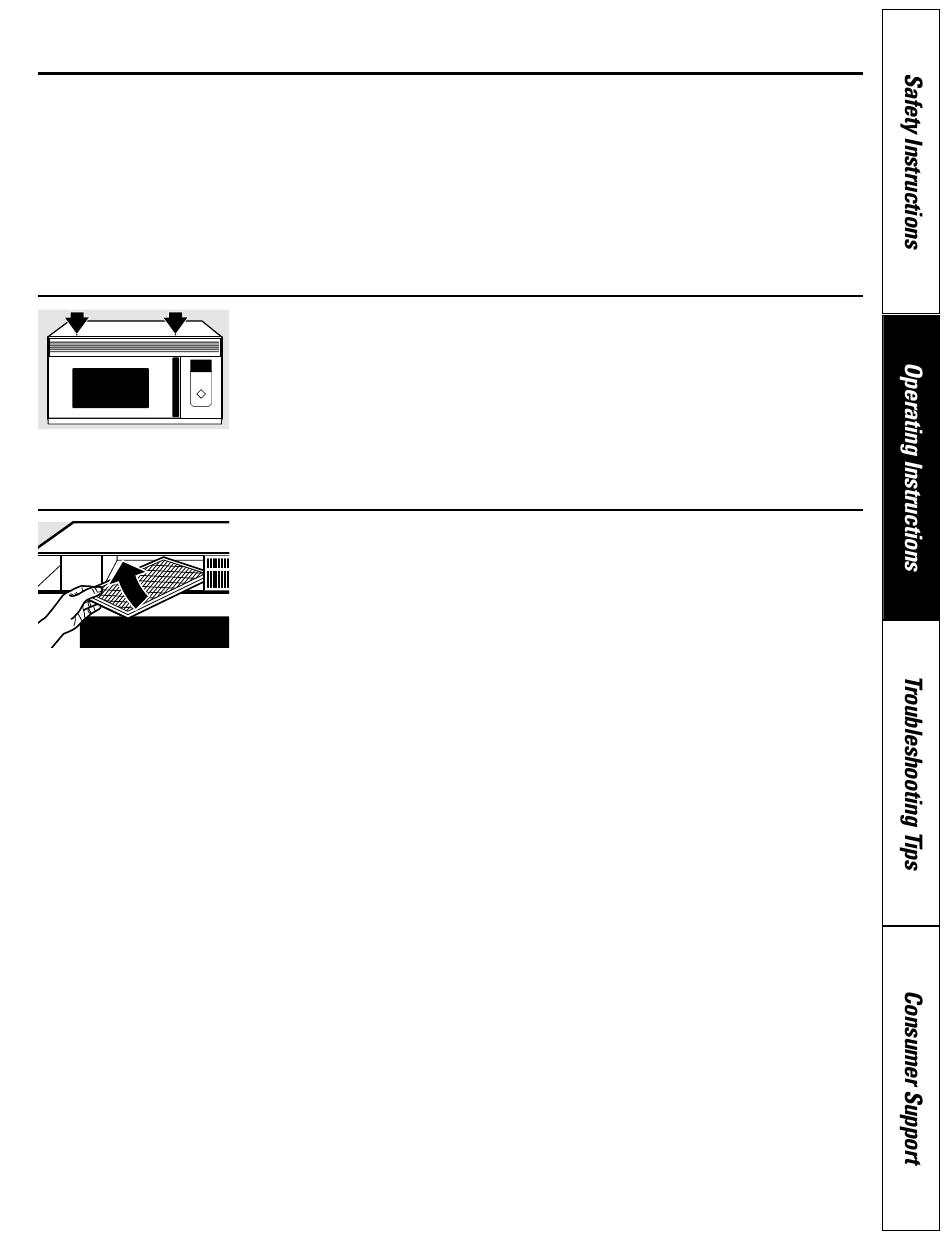 Safety Instructions

Operating Instructions

Troubleshooting Tips

Consumer Support